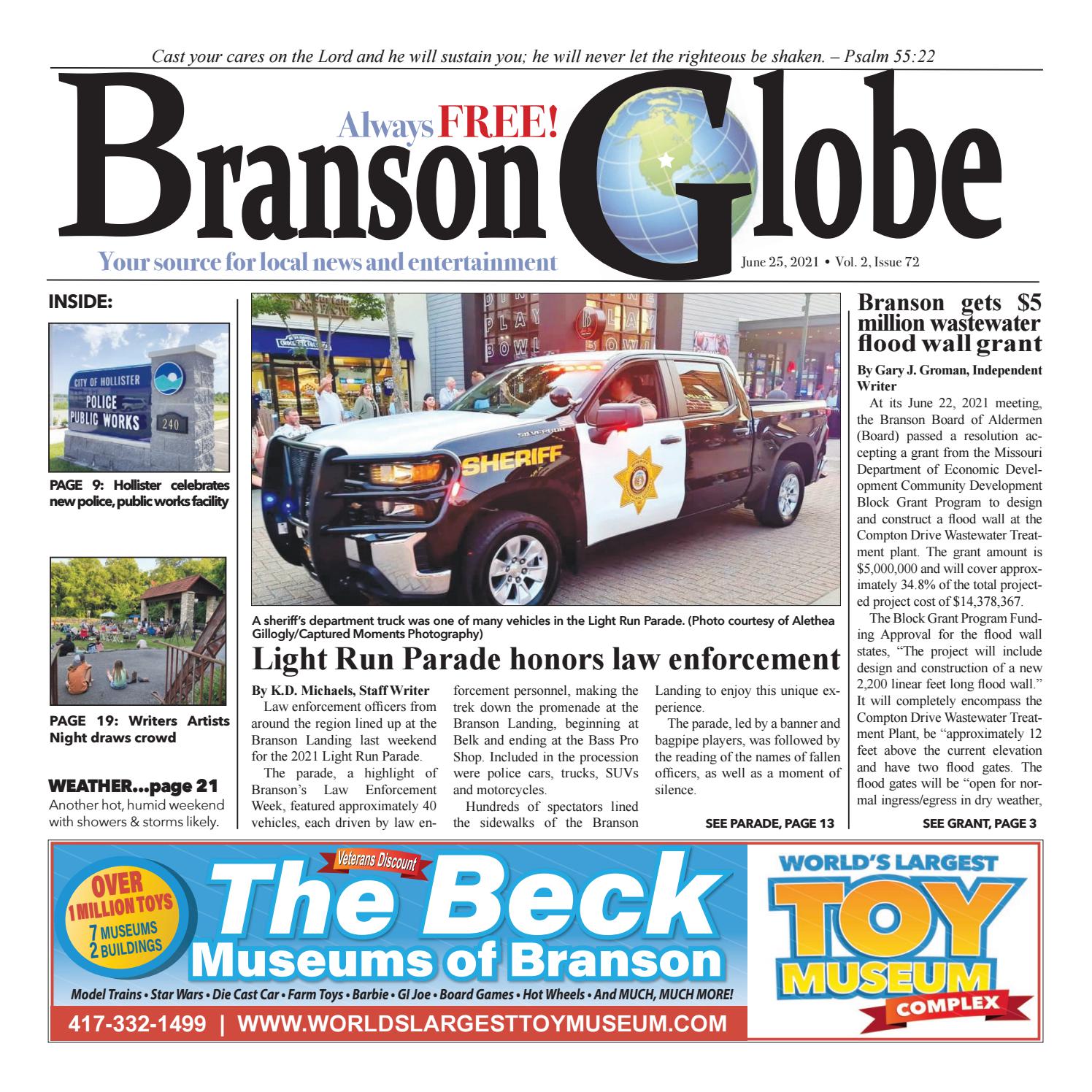 Cast your cares on the Lord and he will sustain you; he will never let the righteous be shaken. – Psalm 55:22

Always FREE!

Branson Globe

Your source for local news and entertainment

June 25, 2021 • Vol. 2, Issue 72

INSIDE:

CITY OF HOLLISTER
POLICE
PUBLIC WORKS
240

PAGE 9: Hollister celebrates new police, public works facility

PAGE 19: Writers Artists Night draws crowd

WEATHER...page 21
Another hot, humid weekend with showers & storms likely.

SHERIFF

A sheriff's department truck was one of many vehicles in the Light Run Parade. (Photo courtesy of Alethea Gillogly/Captured Moments Photography)

Light Run Parade honors law enforcement

By K.D. Michaels, Staff Writer

Law enforcement officers from around the region lined up at the Branson Landing last weekend for the 2021 Light Run Parade.

The parade, a highlight of Branson's Law Enforcement Week, featured approximately 40 vehicles, each driven by law enforcement personnel, making the trek down the promenade at the Branson Landing, beginning at Belk and ending at the Bass Pro Shop. Included in the procession were police cars, trucks, SUVs and motorcycles.

Hundreds of spectators lined the sidewalks of the Branson Landing to enjoy this unique experience.

The parade, led by a banner and bagpipe players, was followed by the reading of the names of fallen officers, as well as a moment of silence.

SEE PARADE, PAGE 13

Branson gets $5 million wastewater flood wall grant

By Gary J. Groman, Independent Writer

At its June 22, 2021 meeting, the Branson Board of Aldermen (Board) passed a resolution accepting a grant from the Missouri Department of Economic Development Community Development Block Grant Program to design and construct a flood wall at the Compton Drive Wastewater Treatment plant. The grant amount is $5,000,000 and will cover approximately 34.8% of the total projected project cost of $14,378,367.

The Block Grant Program Funding Approval for the flood wall states, "The project will include design and construction of a new 2,200 linear feet long flood wall." It will completely encompass the Compton Drive Wastewater Treatment Plant, be "approximately 12 feet above the current elevation and have two flood gates. The flood gates will be "open for normal ingress/egress in dry weather,

SEE GRANT, PAGE 3

OVER 1 MILLION TOYS
7 MUSEUMS
2 BUILDINGS

Veterans Discount

The Beck
Museums of Branson

Model Trains • Star Wars • Die Cast Car • Farm Toys • Barbie • GI Joe • Board Games • Hot Wheels • And MUCH, MUCH MORE!

417-332-1499 | WWW.WORLDSLARGESTTOYMUSEUM.COM

WORLD'S LARGEST
TOY
MUSEUM
COMPLEX